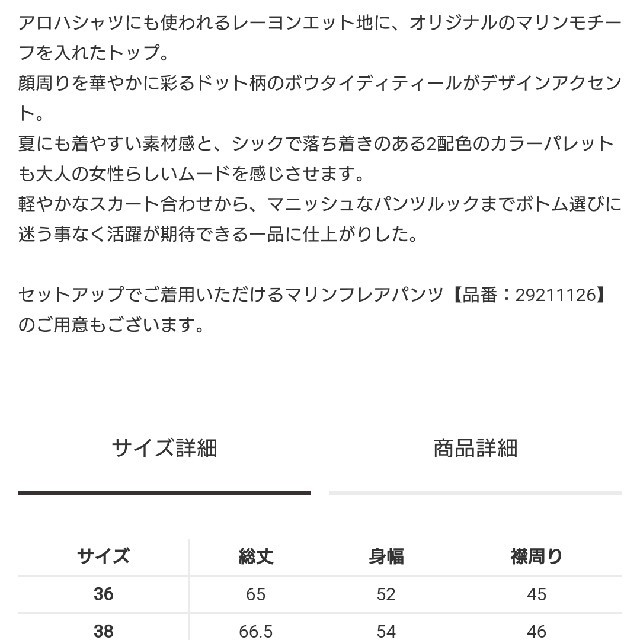 アロハシャツにも使われるレーヨンエット地に、オリジナルのマリンモチーフを入れたトップ。
顔周りを華やかに彩るドット柄のボウタイディティールがデザインアクセント。
夏にも着やすい素材感と、シックで落ち着きのある2配色のカラーパレットも大人の女性らしいムードを感じさせます。
軽やかなスカート合わせから、マニッシュなパンツルックまでボトム選びに迷う事なく活躍が期待できる一品に仕上がりした。

セットアップでご着用いただけるマリンフレアパンツ【品番：29211126】のご用意もございます。

サイズ詳細

商品詳細

| サイズ | 総丈 | 身幅 | 襟周り |
|---|---|---|---|
| 36 | 65 | 52 | 45 |
| 38 | 66.5 | 54 | 46 |